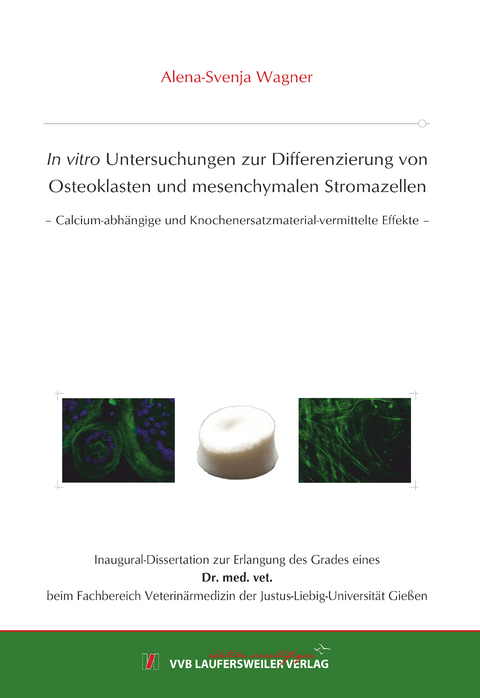 Alena-Svenja Wagner

In vitro Untersuchungen zur Differenzierung von Osteoklasten und mesenchymalen Stromazellen

– Calcium-abhängige und Knochenersatzmaterial-vermittelte Effekte –

Inaugural-Dissertation zur Erlangung des Grades eines
Dr. med. vet.
beim Fachbereich Veterinärmedizin der Justus-Liebig-Universität Gießen

édition scientifique
VVB LAUFERSWEILER VERLAG